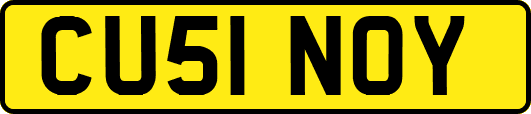 CU51 NOY